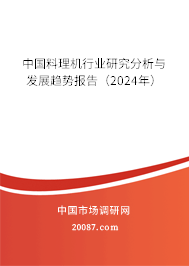 中国料理机行业研究分析与发展趋势报告（2024年）

中国市场调研网

20087.com